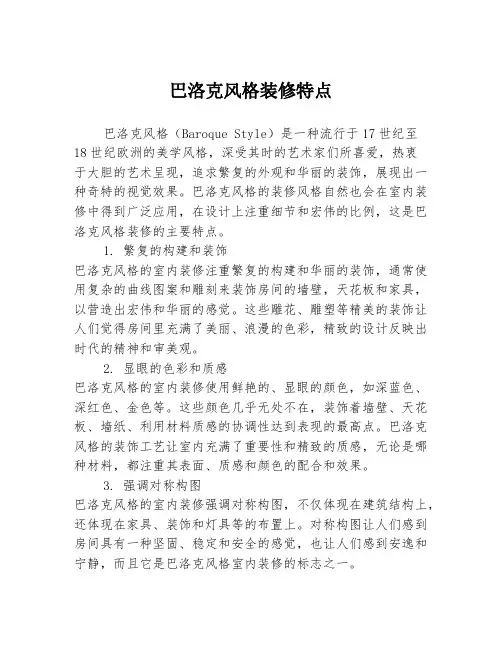 巴洛克风格装修特点

巴洛克风格（Baroque Style）是一种流行于17世纪至18世纪欧洲的美学风格，深受其时的艺术家们所喜爱，热衷于大胆的艺术呈现，追求繁复的外观和华丽的装饰，展现出一种奇特的视觉效果。巴洛克风格的装修风格自然也会在室内装修中得到广泛应用，在设计上注重细节和宏伟的比例，这是巴洛克风格装修的主要特点。

1. 繁复的构建和装饰

巴洛克风格的室内装修注重繁复的构建和华丽的装饰，通常使用复杂的曲线图案和雕刻来装饰房间的墙壁，天花板和家具，以营造出宏伟和华丽的感觉。这些雕花、雕塑等精美的装饰让人们觉得房间里充满了美丽、浪漫的色彩，精致的设计反映出时代的精神和审美观。

2. 显眼的色彩和质感

巴洛克风格的室内装修使用鲜艳的、显眼的颜色，如深蓝色、深红色、金色等。这些颜色几乎无处不在，装饰着墙壁、天花板、墙纸、利用材料质感的协调性达到表现的最高点。巴洛克风格的装饰工艺让室内充满了重要性和精致的质感，无论是哪种材料，都注重其表面、质感和颜色的配合和效果。

3. 强调对称构图

巴洛克风格的室内装修强调对称构图，不仅体现在建筑结构上，还体现在家具、装饰和灯具等的布置上。对称构图让人们感到房间具有一种坚固、稳定和安全的感觉，也让人们感到安逸和宁静，而且它是巴洛克风格室内装修的标志之一。